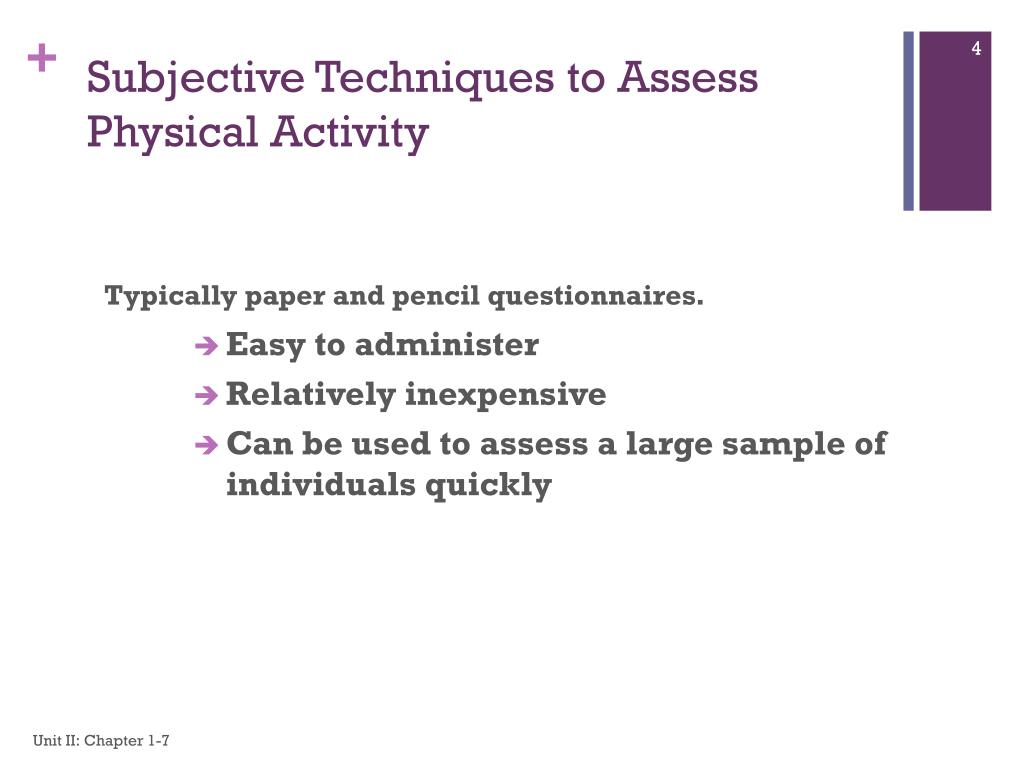 + Subjective Techniques to Assess Physical Activity

4

Typically paper and pencil questionnaires.

➔ Easy to administer

➔ Relatively inexpensive

➔ Can be used to assess a large sample of individuals quickly

Unit II: Chapter 1-7